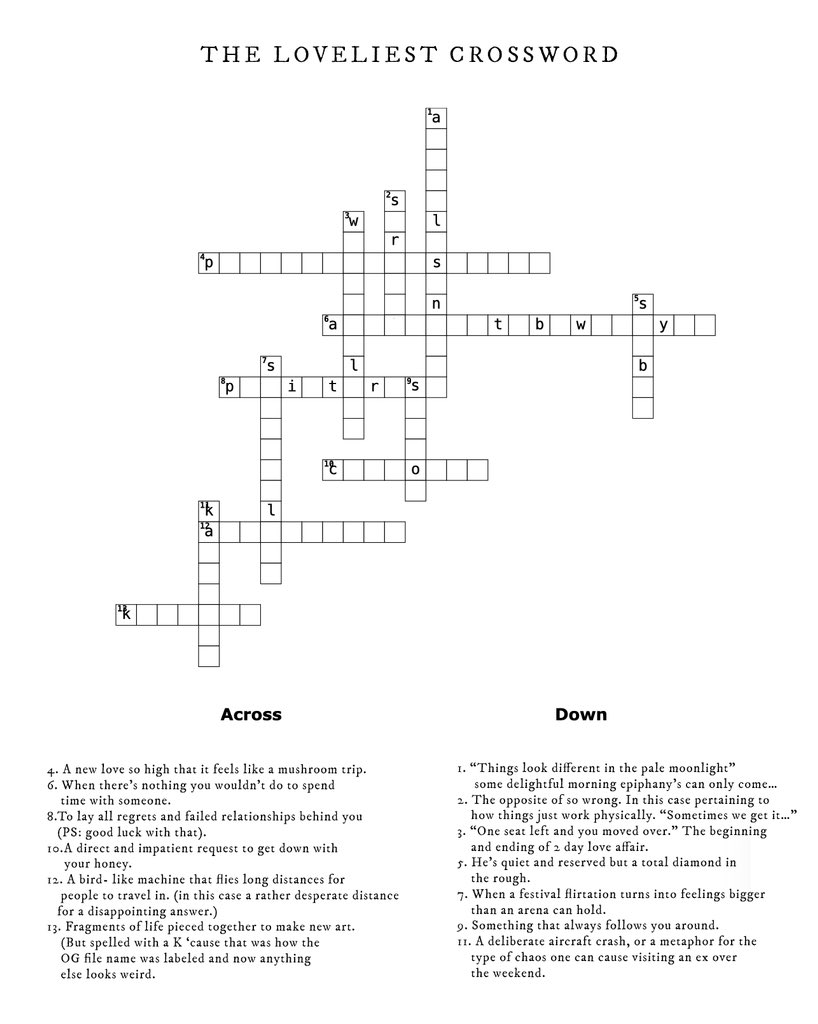 THE LOVELIEST CROSSWORD

1 a
2 s
3 w
l
r
4 p
s
n
5 s
6 a
t
b
w
y
7 s
l
b
8 p
i
t
r
9 s
10 c
o
11 k
l
12 a
13 k

Across

4. A new love so high that it feels like a mushroom trip.
6. When there's nothing you wouldn't do to spend time with someone.
8.To lay all regrets and failed relationships behind you (PS: good luck with that).
10.A direct and impatient request to get down with your honey.
12. A bird- like machine that flies long distances for people to travel in. (in this case a rather desperate distance for a disappointing answer.)
13. Fragments of life pieced together to make new art. (But spelled with a K 'cause that was how the OG file name was labeled and now anything else looks weird.

Down

1. "Things look different in the pale moonlight" some delightful morning epiphany's can only come...
2. The opposite of so wrong. In this case pertaining to how things just work physically. "Sometimes we get it..."
3. "One seat left and you moved over." The beginning and ending of 2 day love affair.
5. He's quiet and reserved but a total diamond in the rough.
7. When a festival flirtation turns into feelings bigger than an arena can hold.
9. Something that always follows you around.
11. A deliberate aircraft crash, or a metaphor for the type of chaos one can cause visiting an ex over the weekend.